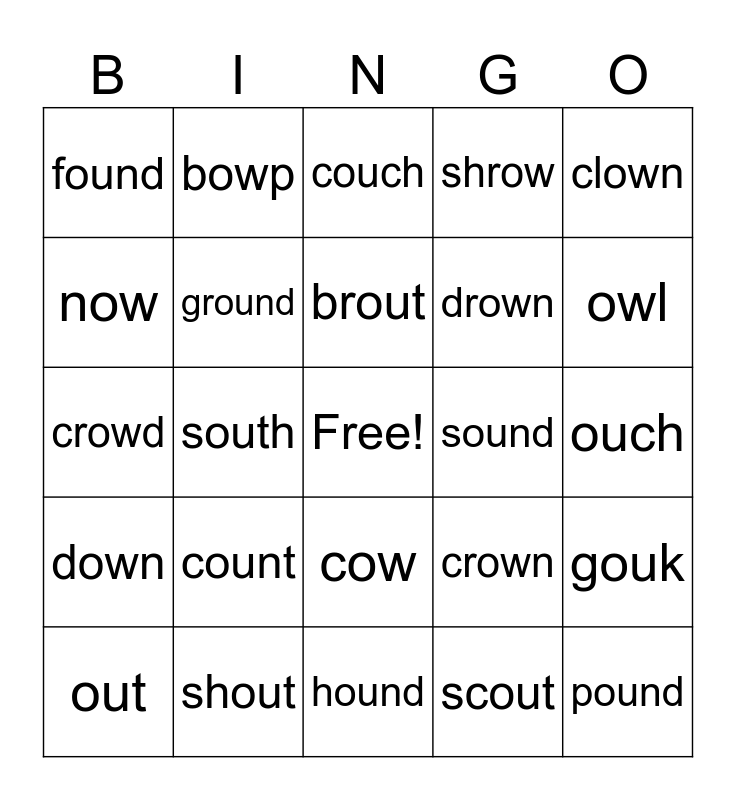 | B | I | N | G | O |
|---|---|---|---|---|
| found | bowp | couch | shrow | clown |
| now | ground | brout | drown | owl |
| crowd | south | Free! | sound | ouch |
| down | count | cow | crown | gouk |
| out | shout | hound | scout | pound |